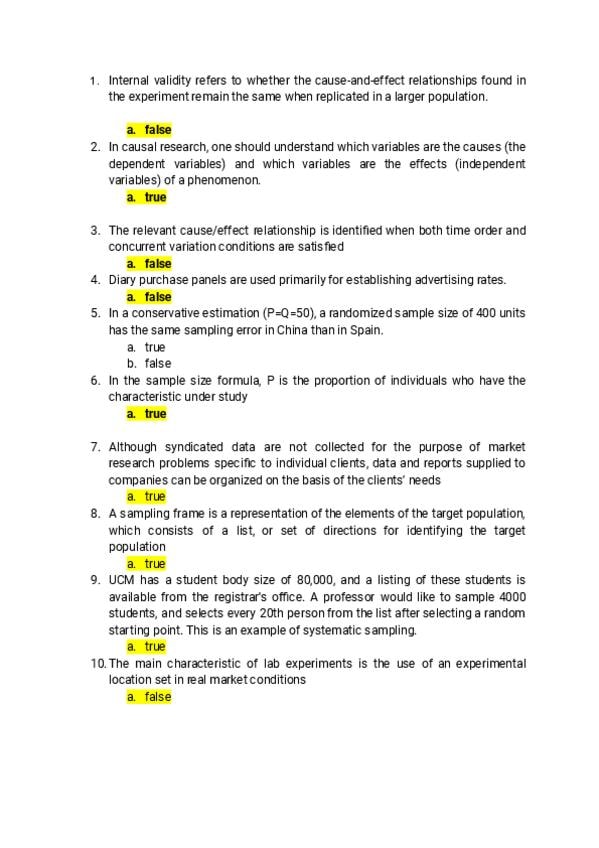 1. Internal validity refers to whether the cause-and-effect relationships found in the experiment remain the same when replicated in a larger population.

a. false

2. In causal research, one should understand which variables are the causes (the dependent variables) and which variables are the effects (independent variables) of a phenomenon.

a. true

3. The relevant cause/effect relationship is identified when both time order and concurrent variation conditions are satisfied

a. false

4. Diary purchase panels are used primarily for establishing advertising rates.

a. false

5. In a conservative estimation (P=Q=50), a randomized sample size of 400 units has the same sampling error in China than in Spain.

a. true

b. false

6. In the sample size formula, P is the proportion of individuals who have the characteristic under study

a. true

7. Although syndicated data are not collected for the purpose of market research problems specific to individual clients, data and reports supplied to companies can be organized on the basis of the clients' needs

a. true

8. A sampling frame is a representation of the elements of the target population, which consists of a list, or set of directions for identifying the target population

a. true

9. UCM has a student body size of 80,000, and a listing of these students is available from the registrar's office. A professor would like to sample 4000 students, and selects every 20th person from the list after selecting a random starting point. This is an example of systematic sampling.

a. true

10. The main characteristic of lab experiments is the use of an experimental location set in real market conditions

a. false